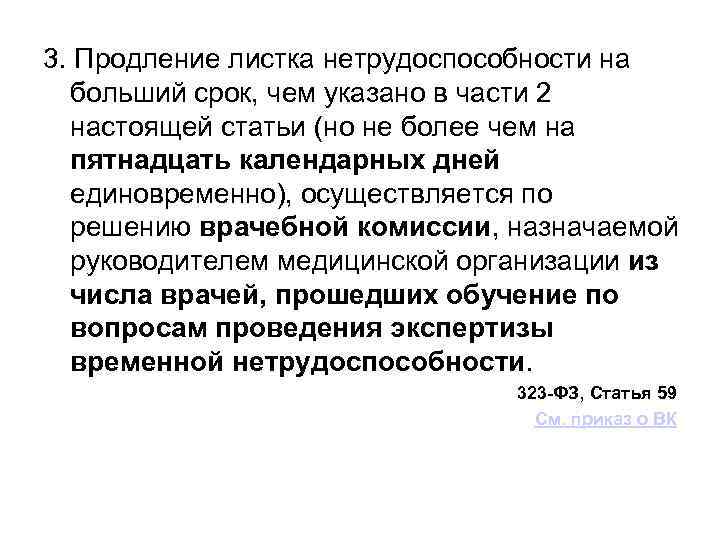 3. Продление листка нетрудоспособности на больший срок, чем указано в части 2 настоящей статьи (но не более чем на пятнадцать календарных дней единовременно), осуществляется по решению врачебной комиссии, назначаемой руководителем медицинской организации из числа врачей, прошедших обучение по вопросам проведения экспертизы временной нетрудоспособности.

323-ФЗ, Статья 59

См. приказ о ВК